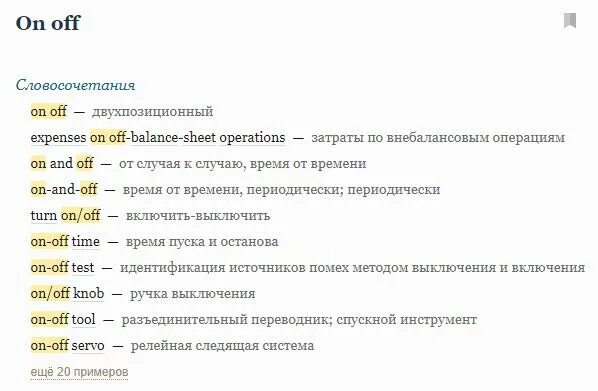 On off

Словосочетания

on off — двухпозиционный
expenses on off-balance-sheet operations — затраты по внебалансовым операциям
on and off — от случая к случаю, время от времени
on-and-off — время от времени, периодически; периодически
turn on/off — включить-выключить
on-off time — время пуска и останова
on-off test — идентификация источников помех методом выключения и включения
on/off knob — ручка выключения
on-off tool — разъединительный переводник; спускной инструмент
on-off servo — релейная следящая система
ещё 20 примеров